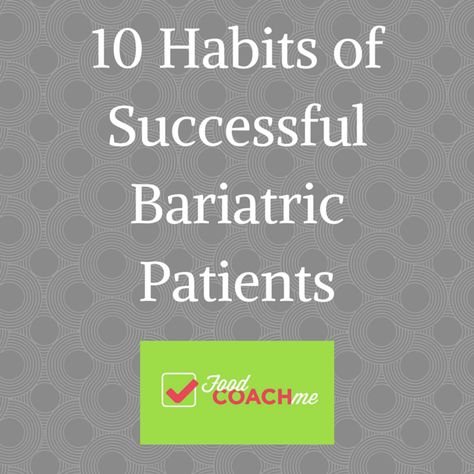 10 Habits of Successful Bariatric Patients

Food COACHme